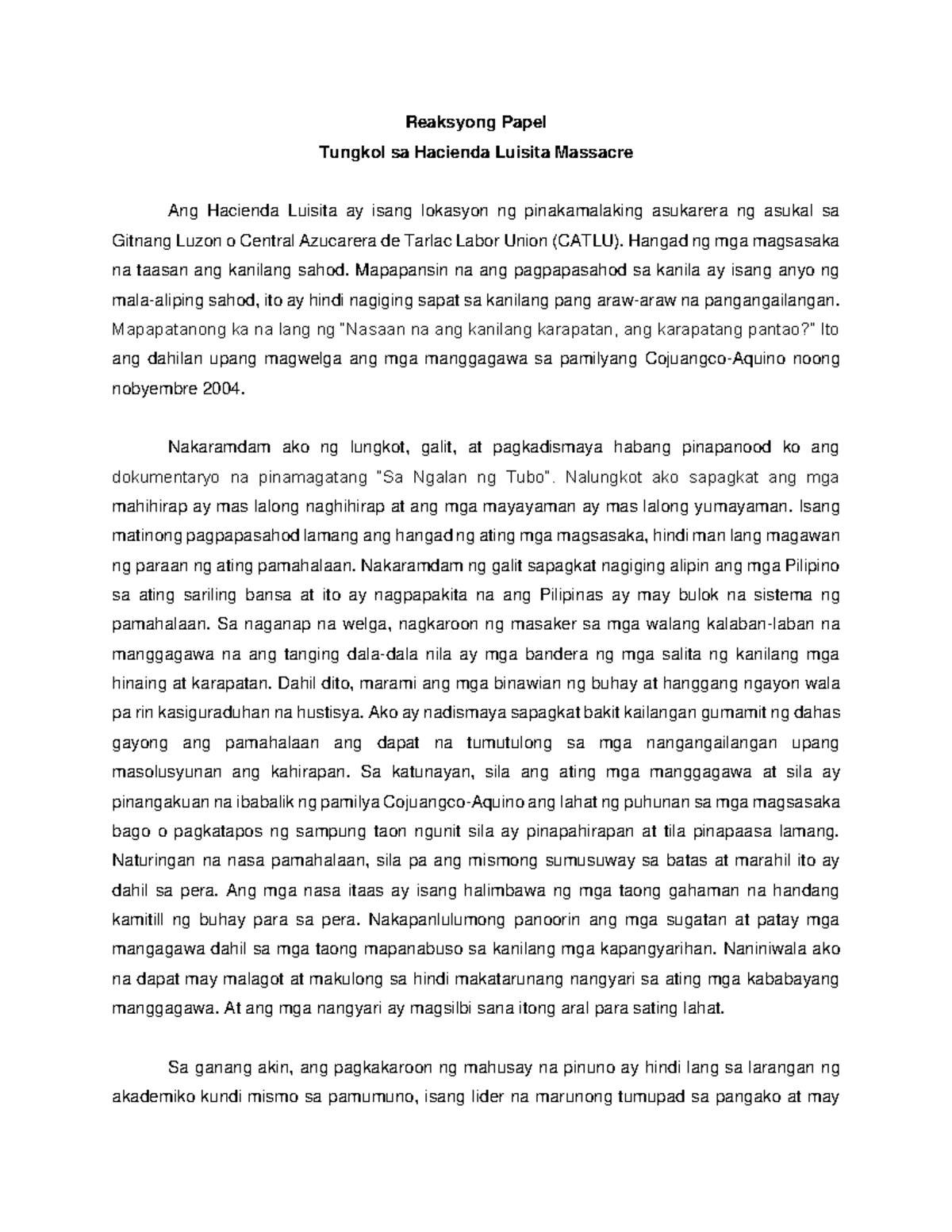 Reaksyong Papel
Tungkol sa Hacienda Luisita Massacre

Ang Hacienda Luisita ay isang lokasyon ng pinakamalaking asukarera ng asukal sa Gitnang Luzon o Central Azucarera de Tarlac Labor Union (CATLU). Hangad ng mga magsasaka na taasan ang kanilang sahod. Mapapansin na ang pagpapasahod sa kanila ay isang anyo ng mala-aliping sahod, ito ay hindi nagiging sapat sa kanilang pang araw-araw na pangangailangan. Mapapatanong ka na lang ng "Nasaan na ang kanilang karapatan, ang karapatang pantao?" Ito ang dahilan upang magwelga ang mga manggagawa sa pamilyang Cojuangco-Aquino noong nobyembre 2004.

Nakaramdam ako ng lungkot, galit, at pagkadismaya habang pinapanood ko ang dokumentaryo na pinamagatang "Sa Ngalan ng Tubo". Nalungkot ako sapagkat ang mga mahihirap ay mas lalong naghihirap at ang mga mayayaman ay mas lalong yumayaman. Isang matinong pagpapasahod lamang ang hangad ng ating mga magsasaka, hindi man lang magawan ng paraan ng ating pamahalaan. Nakaramdam ng galit sapagkat nagiging alipin ang mga Pilipino sa ating sariling bansa at ito ay nagpapakita na ang Pilipinas ay may bulok na sistema ng pamahalaan. Sa naganap na welga, nagkaroon ng masaker sa mga walang kalaban-laban na manggagawa na ang tanging dala-dala nila ay mga bandera ng mga salita ng kanilang mga hinaing at karapatan. Dahil dito, marami ang mga binawian ng buhay at hanggang ngayon wala pa rin kasiguraduhan na hustisya. Ako ay nadismaya sapagkat bakit kailangan gumamit ng dahas gayong ang pamahalaan ang dapat na tumutulong sa mga nangangailangan upang masolusyunan ang kahirapan. Sa katunayan, sila ang ating mga manggagawa at sila ay pinangakuan na ibabalik ng pamilya Cojuangco-Aquino ang lahat ng puhunan sa mga magsasaka bago o pagkatapos ng sampung taon ngunit sila ay pinapahirapan at tila pinapaasa lamang. Naturingan na nasa pamahalaan, sila pa ang mismong sumusuway sa batas at marahil ito ay dahil sa pera. Ang mga nasa itaas ay isang halimbawa ng mga taong gahaman na handang kamitill ng buhay para sa pera. Nakapanlulumong panoorin ang mga sugatan at patay mga mangagawa dahil sa mga taong mapanabuso sa kanilang mga kapangyarihan. Naniniwala ako na dapat may malagot at makulong sa hindi makatarunang nangyari sa ating mga kababayang manggagawa. At ang mga nangyari ay magsilbi sana itong aral para sating lahat.

Sa ganang akin, ang pagkakaroon ng mahusay na pinuno ay hindi lang sa larangan ng akademiko kundi mismo sa pamumuno, isang lider na marunong tumupad sa pangako at may